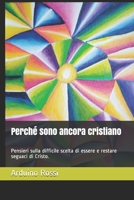 Perché sono ancora cristiano

Pensieri sulla difficile scelta di essere e restare seguaci di Cristo.

Arduino Rossi